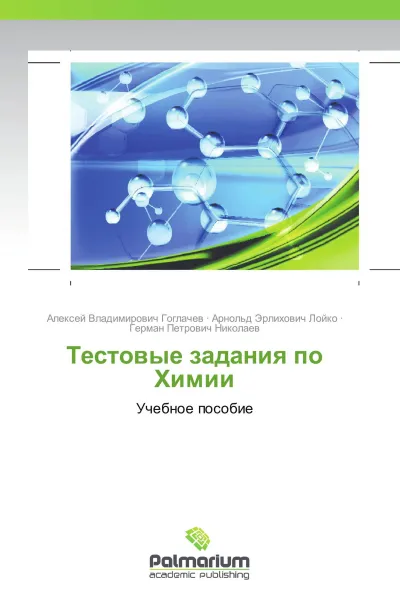 Алексей Владимирович Гоглачев · Арнольд Эрлихович Лойко · Герман Петрович Николаев

Тестовые задания по Химии

Учебное пособие

Palmarium
academic publishing